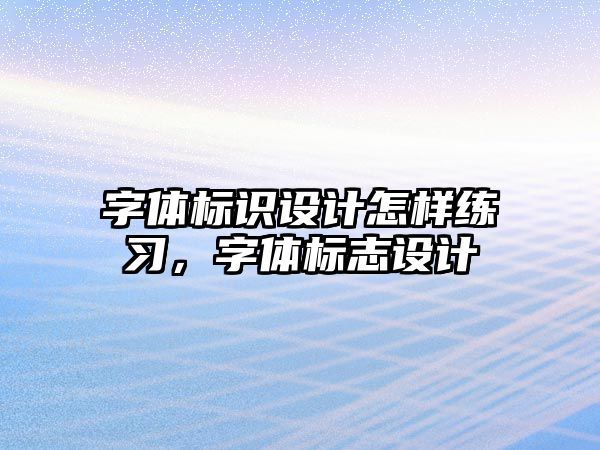 字体标识设计怎样练习，字体标志设计